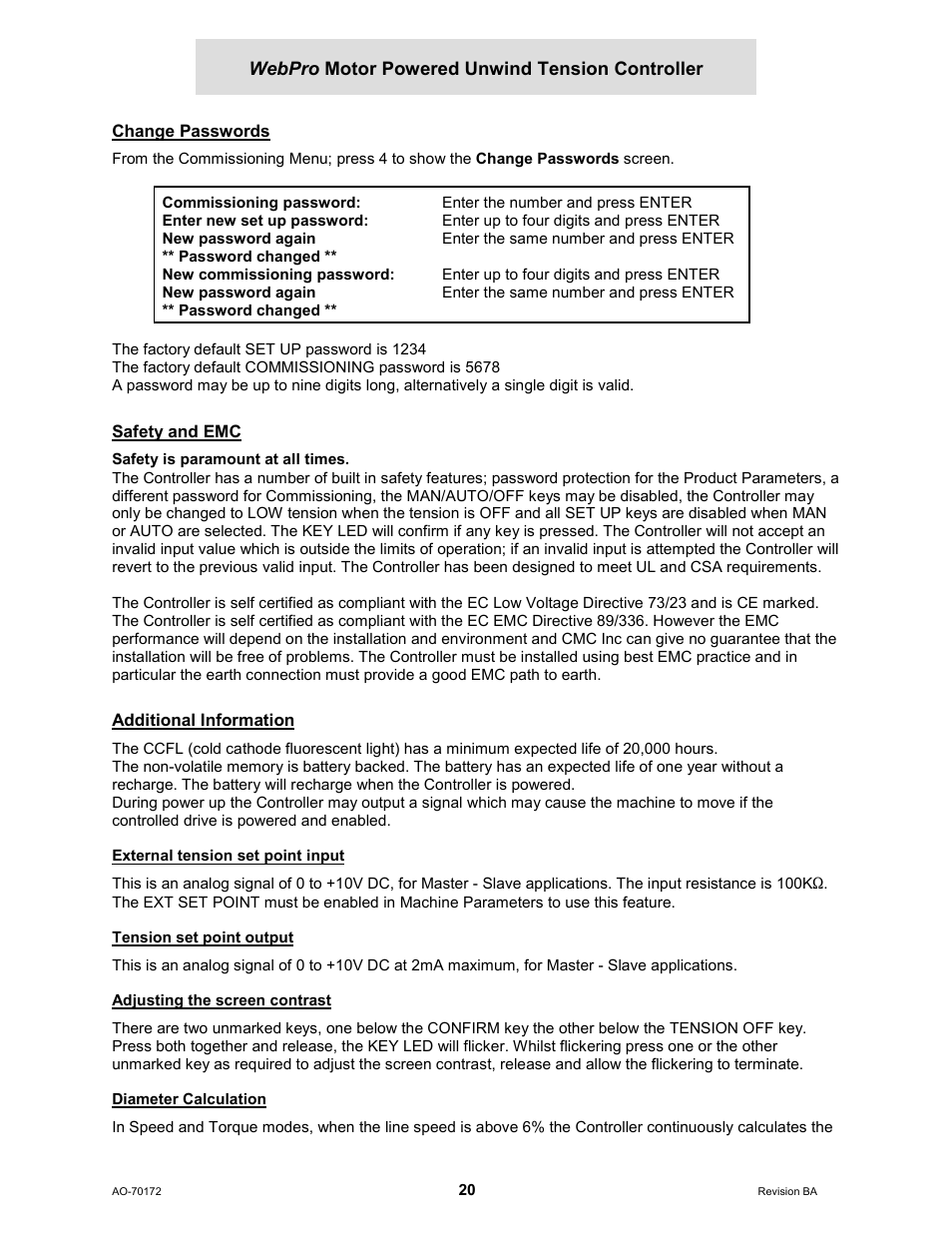 WebPro Motor Powered Unwind Tension Controller

Change Passwords

From the Commissioning Menu; press 4 to show the Change Passwords screen.

| | |
|---|---|
| Commissioning password: | Enter the number and press ENTER |
| Enter new set up password: | Enter up to four digits and press ENTER |
| New password again | Enter the same number and press ENTER |
| ** Password changed ** | |
| New commissioning password: | Enter up to four digits and press ENTER |
| New password again | Enter the same number and press ENTER |
| ** Password changed ** | |

The factory default SET UP password is 1234
The factory default COMMISSIONING password is 5678
A password may be up to nine digits long, alternatively a single digit is valid.

Safety and EMC

Safety is paramount at all times.
The Controller has a number of built in safety features; password protection for the Product Parameters, a different password for Commissioning, the MAN/AUTO/OFF keys may be disabled, the Controller may only be changed to LOW tension when the tension is OFF and all SET UP keys are disabled when MAN or AUTO are selected. The KEY LED will confirm if any key is pressed. The Controller will not accept an invalid input value which is outside the limits of operation; if an invalid input is attempted the Controller will revert to the previous valid input. The Controller has been designed to meet UL and CSA requirements.

The Controller is self certified as compliant with the EC Low Voltage Directive 73/23 and is CE marked. The Controller is self certified as compliant with the EC EMC Directive 89/336. However the EMC performance will depend on the installation and environment and CMC Inc can give no guarantee that the installation will be free of problems. The Controller must be installed using best EMC practice and in particular the earth connection must provide a good EMC path to earth.

Additional Information

The CCFL (cold cathode fluorescent light) has a minimum expected life of 20,000 hours.
The non-volatile memory is battery backed. The battery has an expected life of one year without a recharge. The battery will recharge when the Controller is powered.
During power up the Controller may output a signal which may cause the machine to move if the controlled drive is powered and enabled.

External tension set point input

This is an analog signal of 0 to +10V DC, for Master - Slave applications. The input resistance is 100KΩ. The EXT SET POINT must be enabled in Machine Parameters to use this feature.

Tension set point output

This is an analog signal of 0 to +10V DC at 2mA maximum, for Master - Slave applications.

Adjusting the screen contrast

There are two unmarked keys, one below the CONFIRM key the other below the TENSION OFF key. Press both together and release, the KEY LED will flicker. Whilst flickering press one or the other unmarked key as required to adjust the screen contrast, release and allow the flickering to terminate.

Diameter Calculation

In Speed and Torque modes, when the line speed is above 6% the Controller continuously calculates the

AO-70172 20 Revision BA